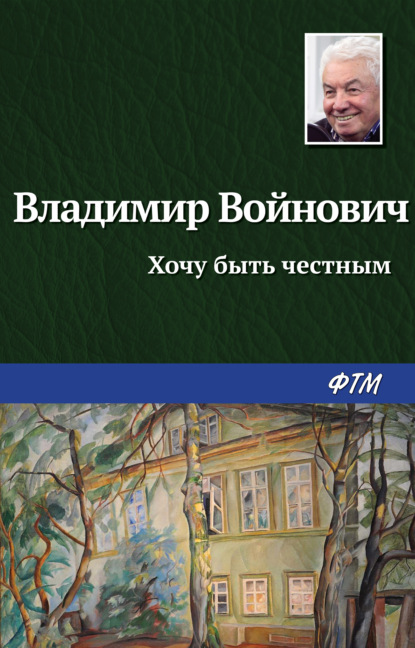 Владимир Войнович

Хочу быть честным

ФТМ